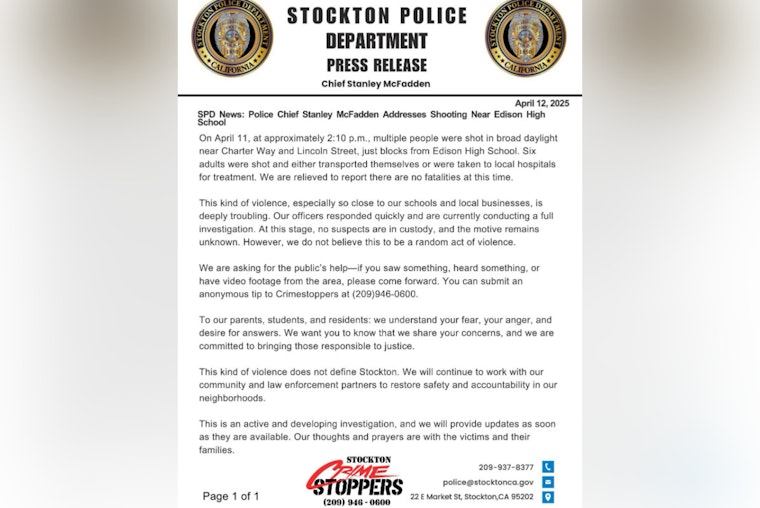 STOCKTON POLICE DEPARTMENT CALIFORNIA

STOCKTON POLICE
DEPARTMENT
PRESS RELEASE
Chief Stanley McFadden

STOCKTON POLICE DEPARTMENT CALIFORNIA

April 12, 2025

SPD News: Police Chief Stanley McFadden Addresses Shooting Near Edison High School

On April 11, at approximately 2:10 p.m., multiple people were shot in broad daylight near Charter Way and Lincoln Street, just blocks from Edison High School. Six adults were shot and either transported themselves or were taken to local hospitals for treatment. We are relieved to report there are no fatalities at this time.

This kind of violence, especially so close to our schools and local businesses, is deeply troubling. Our officers responded quickly and are currently conducting a full investigation. At this stage, no suspects are in custody, and the motive remains unknown. However, we do not believe this to be a random act of violence.

We are asking for the public's help—if you saw something, heard something, or have video footage from the area, please come forward. You can submit an anonymous tip to Crimestoppers at (209)946-0600.

To our parents, students, and residents: we understand your fear, your anger, and desire for answers. We want you to know that we share your concerns, and we are committed to bringing those responsible to justice.

This kind of violence does not define Stockton. We will continue to work with our community and law enforcement partners to restore safety and accountability in our neighborhoods.

This is an active and developing investigation, and we will provide updates as soon as they are available. Our thoughts and prayers are with the victims and their families.

Page 1 of 1

STOCKTON
CRIME STOPPERS
(209) 946 - 0600

209-937-8377
police@stocktonca.gov
22 E Market St, Stockton,CA 95202